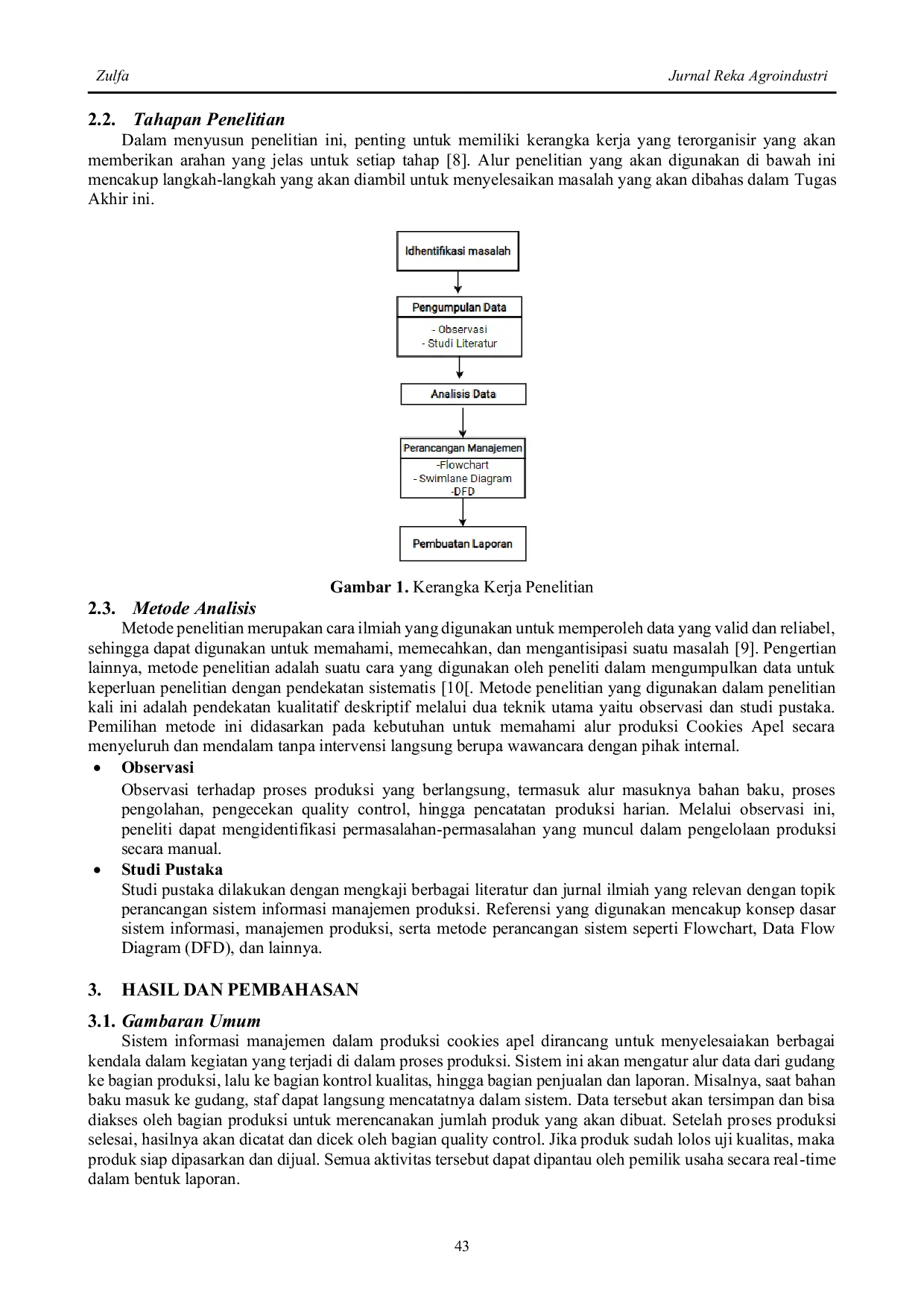 Zulfa

Jurnal Reka Agroindustri

2.2. Tahapan Penelitian

Dalam menyusun penelitian ini, penting untuk memiliki kerangka kerja yang terorganisir yang akan memberikan arahan yang jelas untuk setiap tahap [8]. Alur penelitian yang akan digunakan di bawah ini mencakup langkah-langkah yang akan diambil untuk menyelesaikan masalah yang akan dibahas dalam Tugas Akhir ini.

Idhentifikasi masalah

Pengumpulan Data
- Observasi
- Studi Literatur

Analisis Data

Perancangan Manajemen
-Flowchart
- Swimlane Diagram
-DFD

Pembuatan Laporan

Gambar 1. Kerangka Kerja Penelitian

2.3. Metode Analisis

Metode penelitian merupakan cara ilmiah yang digunakan untuk memperoleh data yang valid dan reliabel, sehingga dapat digunakan untuk memahami, memecahkan, dan mengantisipasi suatu masalah [9]. Pengertian lainnya, metode penelitian adalah suatu cara yang digunakan oleh peneliti dalam mengumpulkan data untuk keperluan penelitian dengan pendekatan sistematis [10[. Metode penelitian yang digunakan dalam penelitian kali ini adalah pendekatan kualitatif deskriptif melalui dua teknik utama yaitu observasi dan studi pustaka. Pemilihan metode ini didasarkan pada kebutuhan untuk memahami alur produksi Cookies Apel secara menyeluruh dan mendalam tanpa intervensi langsung berupa wawancara dengan pihak internal.

• Observasi
Observasi terhadap proses produksi yang berlangsung, termasuk alur masuknya bahan baku, proses pengolahan, pengecekan quality control, hingga pencatatan produksi harian. Melalui observasi ini, peneliti dapat mengidentifikasi permasalahan-permasalahan yang muncul dalam pengelolaan produksi secara manual.

• Studi Pustaka
Studi pustaka dilakukan dengan mengkaji berbagai literatur dan jurnal ilmiah yang relevan dengan topik perancangan sistem informasi manajemen produksi. Referensi yang digunakan mencakup konsep dasar sistem informasi, manajemen produksi, serta metode perancangan sistem seperti Flowchart, Data Flow Diagram (DFD), dan lainnya.

3. HASIL DAN PEMBAHASAN

3.1. Gambaran Umum

Sistem informasi manajemen dalam produksi cookies apel dirancang untuk menyelesaiakan berbagai kendala dalam kegiatan yang terjadi di dalam proses produksi. Sistem ini akan mengatur alur data dari gudang ke bagian produksi, lalu ke bagian kontrol kualitas, hingga bagian penjualan dan laporan. Misalnya, saat bahan baku masuk ke gudang, staf dapat langsung mencatatnya dalam sistem. Data tersebut akan tersimpan dan bisa diakses oleh bagian produksi untuk merencanakan jumlah produk yang akan dibuat. Setelah proses produksi selesai, hasilnya akan dicatat dan dicek oleh bagian quality control. Jika produk sudah lolos uji kualitas, maka produk siap dipasarkan dan dijual. Semua aktivitas tersebut dapat dipantau oleh pemilik usaha secara real-time dalam bentuk laporan.

43